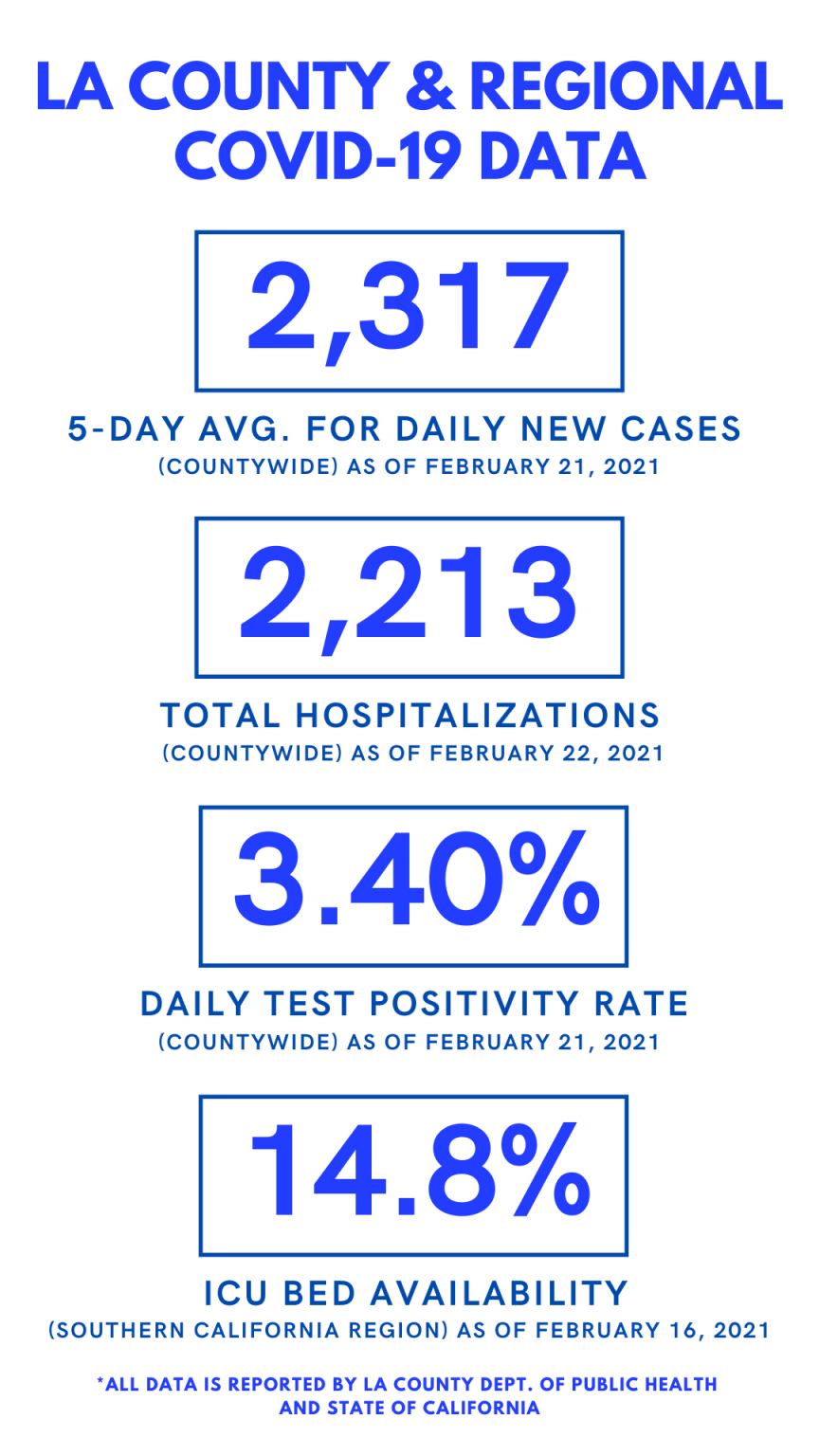 LA COUNTY & REGIONAL COVID-19 DATA

2,317

5-DAY AVG. FOR DAILY NEW CASES
(COUNTYWIDE) AS OF FEBRUARY 21, 2021

2,213

TOTAL HOSPITALIZATIONS
(COUNTYWIDE) AS OF FEBRUARY 22, 2021

3.40%

DAILY TEST POSITIVITY RATE
(COUNTYWIDE) AS OF FEBRUARY 21, 2021

14.8%

ICU BED AVAILABILITY
(SOUTHERN CALIFORNIA REGION) AS OF FEBRUARY 16, 2021

*ALL DATA IS REPORTED BY LA COUNTY DEPT. OF PUBLIC HEALTH AND STATE OF CALIFORNIA